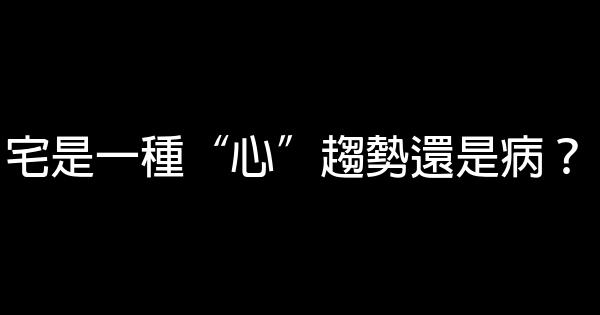 宅是一種“心”趨勢還是病？